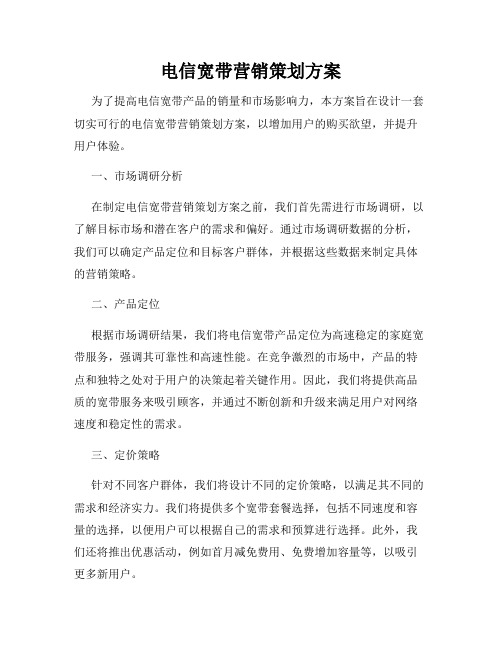 电信宽带营销策划方案

为了提高电信宽带产品的销量和市场影响力，本方案旨在设计一套切实可行的电信宽带营销策划方案，以增加用户的购买欲望，并提升用户体验。

一、市场调研分析

在制定电信宽带营销策划方案之前，我们首先需进行市场调研，以了解目标市场和潜在客户的需求和偏好。通过市场调研数据的分析，我们可以确定产品定位和目标客户群体，并根据这些数据来制定具体的营销策略。

二、产品定位

根据市场调研结果，我们将电信宽带产品定位为高速稳定的家庭宽带服务，强调其可靠性和高速性能。在竞争激烈的市场中，产品的特点和独特之处对于用户的决策起着关键作用。因此，我们将提供高品质的宽带服务来吸引顾客，并通过不断创新和升级来满足用户对网络速度和稳定性的需求。

三、定价策略

针对不同客户群体，我们将设计不同的定价策略，以满足其不同的需求和经济实力。我们将提供多个宽带套餐选择，包括不同速度和容量的选择，以便用户可以根据自己的需求和预算进行选择。此外，我们还将推出优惠活动，例如首月减免费用、免费增加容量等，以吸引更多新用户。